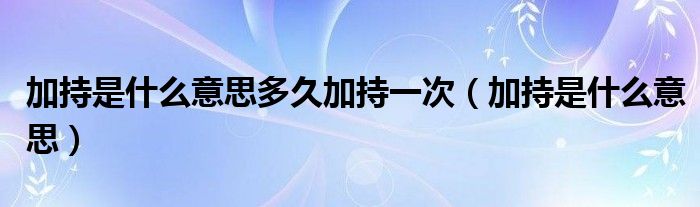 加持是什么意思多久加持一次（加持是什么意思）